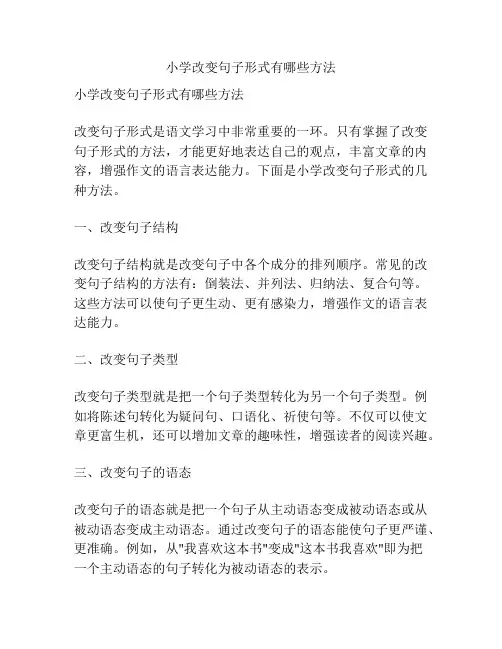 小学改变句子形式有哪些方法

小学改变句子形式有哪些方法

改变句子形式是语文学习中非常重要的一环。只有掌握了改变句子形式的方法，才能更好地表达自己的观点，丰富文章的内容，增强作文的语言表达能力。下面是小学改变句子形式的几种方法。

一、改变句子结构

改变句子结构就是改变句子中各个成分的排列顺序。常见的改变句子结构的方法有：倒装法、并列法、归纳法、复合句等。这些方法可以使句子更生动、更有感染力，增强作文的语言表达能力。

二、改变句子类型

改变句子类型就是把一个句子类型转化为另一个句子类型。例如将陈述句转化为疑问句、口语化、祈使句等。不仅可以使文章更富生机，还可以增加文章的趣味性，增强读者的阅读兴趣。

三、改变句子的语态

改变句子的语态就是把一个句子从主动语态变成被动语态或从被动语态变成主动语态。通过改变句子的语态能使句子更严谨、更准确。例如，从"我喜欢这本书"变成"这本书我喜欢"即为把一个主动语态的句子转化为被动语态的表示。